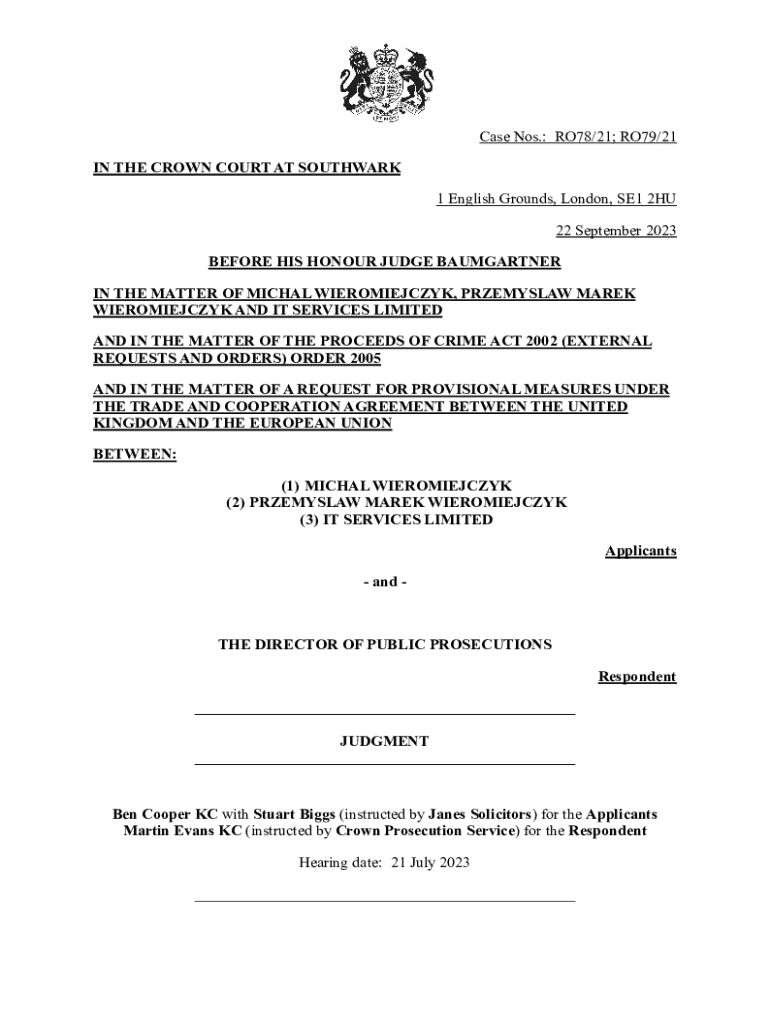 Case Nos.: RO78/21; RO79/21

IN THE CROWN COURT AT SOUTHWARK

1 English Grounds, London, SE1 2HU

22 September 2023

BEFORE HIS HONOUR JUDGE BAUMGARTNER

IN THE MATTER OF MICHAL WIEROMIEJCZYK, PRZEMYSLAW MAREK WIEROMIEJCZYK AND IT SERVICES LIMITED

AND IN THE MATTER OF THE PROCEEDS OF CRIME ACT 2002 (EXTERNAL REQUESTS AND ORDERS) ORDER 2005

AND IN THE MATTER OF A REQUEST FOR PROVISIONAL MEASURES UNDER THE TRADE AND COOPERATION AGREEMENT BETWEEN THE UNITED KINGDOM AND THE EUROPEAN UNION

BETWEEN:

(1) MICHAL WIEROMIEJCZYK
(2) PRZEMYSLAW MAREK WIEROMIEJCZYK
(3) IT SERVICES LIMITED

Applicants

- and -

THE DIRECTOR OF PUBLIC PROSECUTIONS

Respondent

JUDGMENT

Ben Cooper KC with Stuart Biggs (instructed by Janes Solicitors) for the Applicants
Martin Evans KC (instructed by Crown Prosecution Service) for the Respondent

Hearing date: 21 July 2023